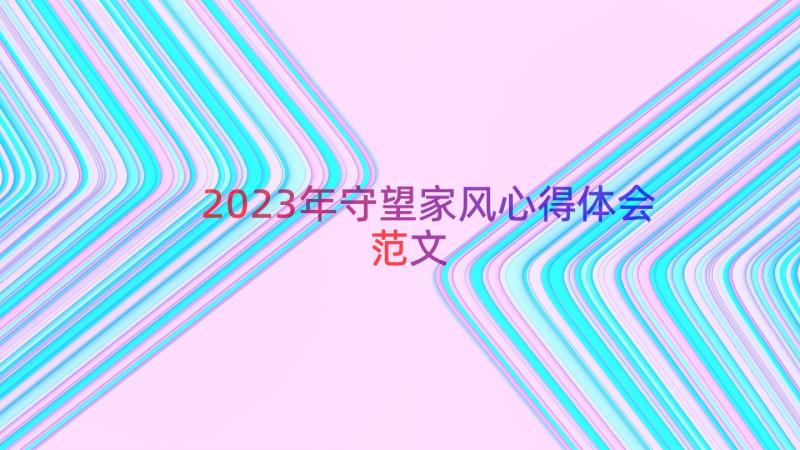 2023年守望家风心得体会范文